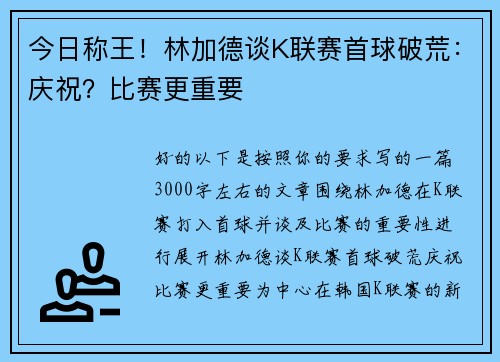 今日称王！林加德谈K联赛首球破荒：庆祝？比赛更重要

好的以下是按照你的要求写的一篇3000字左右的文章围绕林加德在K联赛打入首球并谈及比赛的重要性进行展开林加德谈K联赛首球破荒庆祝比赛更重要为中心在韩国K联赛的新